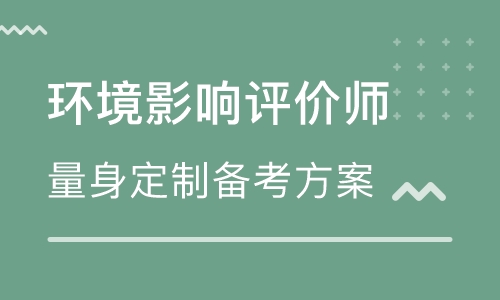 环境影响评价师

量身定制备考方案